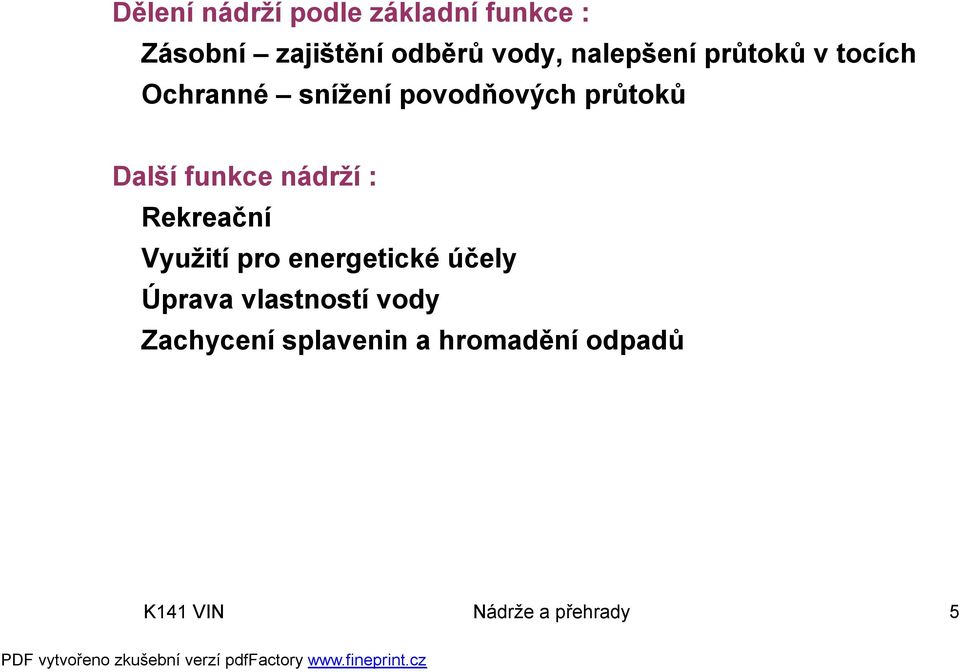 Dělení nádrží podle základní funkce :

Zásobní – zajištění odběrů vody, nalepšení průtoků v tocích
Ochranné – snížení povodňových průtoků

Další funkce nádrží :

Rekreační
Využití pro energetické účely
Úprava vlastností vody
Zachycení splavenin a hromadění odpadů

K141 VIN Nádrže a přehrady 5

PDF vytvořeno zkušební verzí pdfFactory www.fineprint.cz